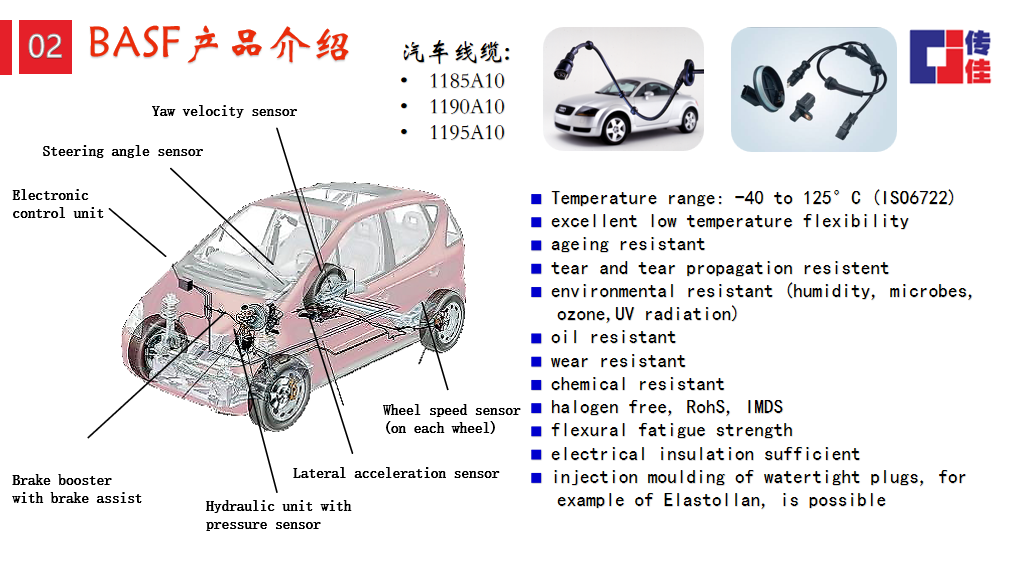 02 BASF产品介绍

汽车线缆:
• 1185A10
• 1190A10
• 1195A10

传佳

Yaw velocity sensor
Steering angle sensor
Electronic control unit
Wheel speed sensor (on each wheel)
Lateral acceleration sensor
Brake booster with brake assist
Hydraulic unit with pressure sensor

■ Temperature range: -40 to 125° C (ISO6722)
■ excellent low temperature flexibility
■ ageing resistant
■ tear and tear propagation resistent
■ environmental resistant (humidity, microbes, ozone,UV radiation)
■ oil resistant
■ wear resistant
■ chemical resistant
■ halogen free, RohS, IMDS
■ flexural fatigue strength
■ electrical insulation sufficient
■ injection moulding of watertight plugs, for example of Elastollan, is possible